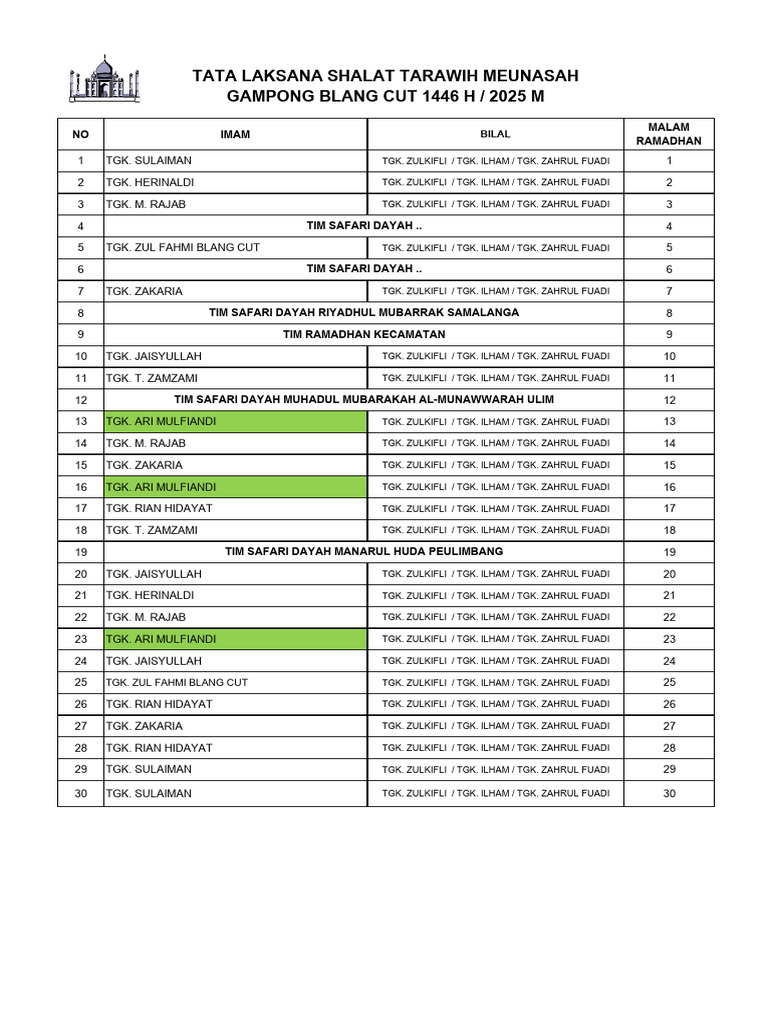 TATA LAKSANA SHALAT TARAWIH MEUNASAH
GAMPONG BLANG CUT 1446 H / 2025 M

| NO | IMAM | BILAL | MALAM RAMADHAN |
|---|---|---|---|
| 1 | TGK. SULAIMAN | TGK. ZULKIFLI / TGK. ILHAM / TGK. ZAHRUL FUADI | 1 |
| 2 | TGK. HERINALDI | TGK. ZULKIFLI / TGK. ILHAM / TGK. ZAHRUL FUADI | 2 |
| 3 | TGK. M. RAJAB | TGK. ZULKIFLI / TGK. ILHAM / TGK. ZAHRUL FUADI | 3 |
| 4 | TIM SAFARI DAYAH .. | | 4 |
| 5 | TGK. ZUL FAHMI BLANG CUT | TGK. ZULKIFLI / TGK. ILHAM / TGK. ZAHRUL FUADI | 5 |
| 6 | TIM SAFARI DAYAH .. | | 6 |
| 7 | TGK. ZAKARIA | TGK. ZULKIFLI / TGK. ILHAM / TGK. ZAHRUL FUADI | 7 |
| 8 | TIM SAFARI DAYAH RIYADHUL MUBARRAK SAMALANGA | | 8 |
| 9 | TIM RAMADHAN KECAMATAN | | 9 |
| 10 | TGK. JAISYULLAH | TGK. ZULKIFLI / TGK. ILHAM / TGK. ZAHRUL FUADI | 10 |
| 11 | TGK. T. ZAMZAMI | TGK. ZULKIFLI / TGK. ILHAM / TGK. ZAHRUL FUADI | 11 |
| 12 | TIM SAFARI DAYAH MUHADUL MUBARAKAH AL-MUNAWWARAH ULIM | | 12 |
| 13 | TGK. ARI MULFIANDI | TGK. ZULKIFLI / TGK. ILHAM / TGK. ZAHRUL FUADI | 13 |
| 14 | TGK. M. RAJAB | TGK. ZULKIFLI / TGK. ILHAM / TGK. ZAHRUL FUADI | 14 |
| 15 | TGK. ZAKARIA | TGK. ZULKIFLI / TGK. ILHAM / TGK. ZAHRUL FUADI | 15 |
| 16 | TGK. ARI MULFIANDI | TGK. ZULKIFLI / TGK. ILHAM / TGK. ZAHRUL FUADI | 16 |
| 17 | TGK. RIAN HIDAYAT | TGK. ZULKIFLI / TGK. ILHAM / TGK. ZAHRUL FUADI | 17 |
| 18 | TGK. T. ZAMZAMI | TGK. ZULKIFLI / TGK. ILHAM / TGK. ZAHRUL FUADI | 18 |
| 19 | TIM SAFARI DAYAH MANARUL HUDA PEULIMBANG | | 19 |
| 20 | TGK. JAISYULLAH | TGK. ZULKIFLI / TGK. ILHAM / TGK. ZAHRUL FUADI | 20 |
| 21 | TGK. HERINALDI | TGK. ZULKIFLI / TGK. ILHAM / TGK. ZAHRUL FUADI | 21 |
| 22 | TGK. M. RAJAB | TGK. ZULKIFLI / TGK. ILHAM / TGK. ZAHRUL FUADI | 22 |
| 23 | TGK. ARI MULFIANDI | TGK. ZULKIFLI / TGK. ILHAM / TGK. ZAHRUL FUADI | 23 |
| 24 | TGK. JAISYULLAH | TGK. ZULKIFLI / TGK. ILHAM / TGK. ZAHRUL FUADI | 24 |
| 25 | TGK. ZUL FAHMI BLANG CUT | TGK. ZULKIFLI / TGK. ILHAM / TGK. ZAHRUL FUADI | 25 |
| 26 | TGK. RIAN HIDAYAT | TGK. ZULKIFLI / TGK. ILHAM / TGK. ZAHRUL FUADI | 26 |
| 27 | TGK. ZAKARIA | TGK. ZULKIFLI / TGK. ILHAM / TGK. ZAHRUL FUADI | 27 |
| 28 | TGK. RIAN HIDAYAT | TGK. ZULKIFLI / TGK. ILHAM / TGK. ZAHRUL FUADI | 28 |
| 29 | TGK. SULAIMAN | TGK. ZULKIFLI / TGK. ILHAM / TGK. ZAHRUL FUADI | 29 |
| 30 | TGK. SULAIMAN | TGK. ZULKIFLI / TGK. ILHAM / TGK. ZAHRUL FUADI | 30 |